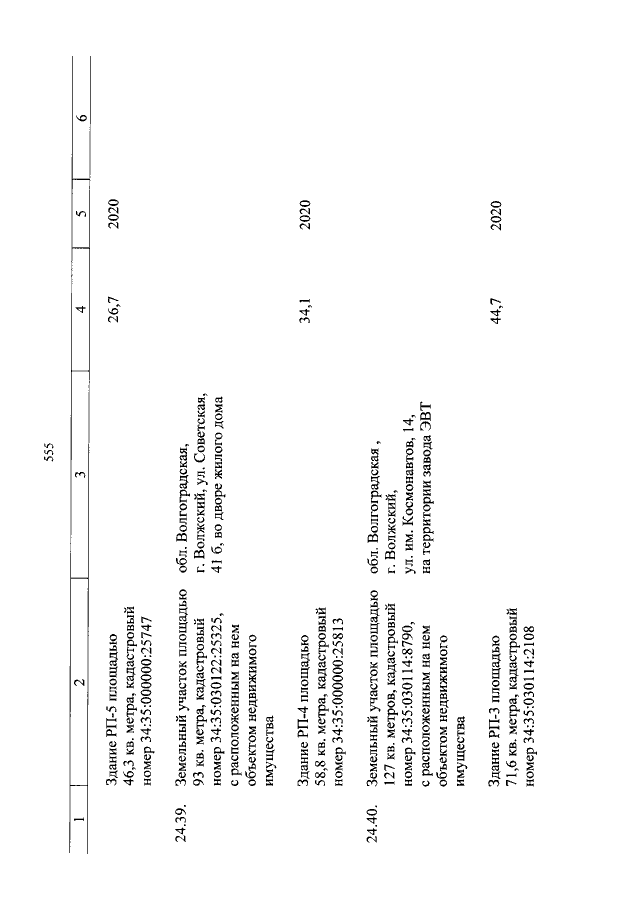 555

| 1 | 2 | 3 | 4 | 5 | 6 |
|---|---|---|---|---|---|
| | Здание РП-5 площадью 46,3 кв. метра, кадастровый номер 34:35:000000:25747 | | 26,7 | 2020 | |
| 24.39. | Земельный участок площадью 93 кв. метра, кадастровый номер 34:35:030122:25325, с расположенным на нем объектом недвижимого имущества | обл. Волгоградская, г. Волжский, ул. Советская, 41 б, во дворе жилого дома | | | |
| | Здание РП-4 площадью 58,8 кв. метра, кадастровый номер 34:35:000000:25813 | | 34,1 | 2020 | |
| 24.40. | Земельный участок площадью 127 кв. метров, кадастровый номер 34:35:030114:8790, с расположенным на нем объектом недвижимого имущества | обл. Волгоградская , г. Волжский, ул. им. Космонавтов, 14, на территории завода ЭВТ | | | |
| | Здание РП-3 площадью 71,6 кв. метра, кадастровый номер 34:35:030114:2108 | | 44,7 | 2020 | |